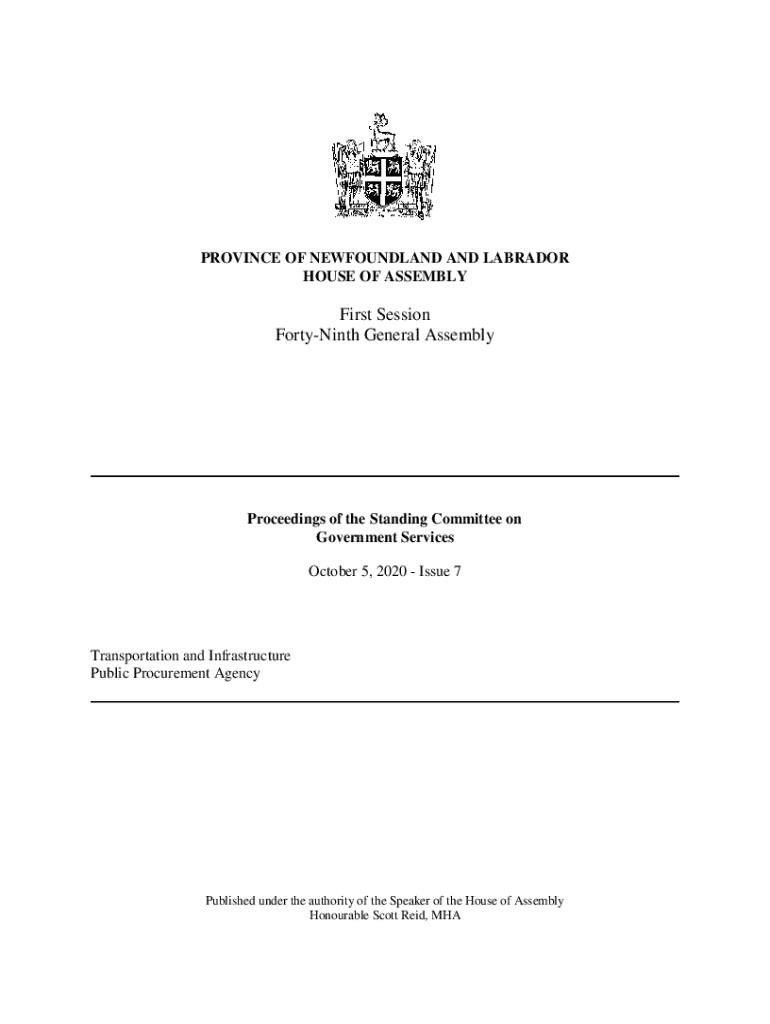 PROVINCE OF NEWFOUNDLAND AND LABRADOR
HOUSE OF ASSEMBLY

First Session
Forty-Ninth General Assembly

Proceedings of the Standing Committee on
Government Services

October 5, 2020 - Issue 7

Transportation and Infrastructure
Public Procurement Agency

Published under the authority of the Speaker of the House of Assembly
Honourable Scott Reid, MHA